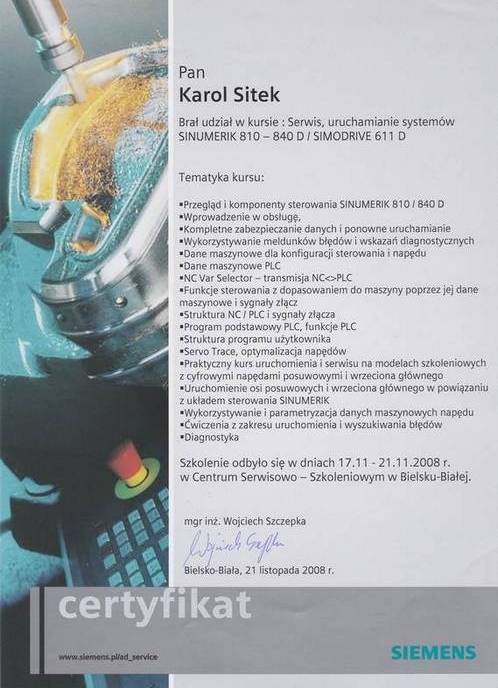 Pan
Karol Sitek

Brał udział w kursie : Serwis, uruchamianie systemów SINUMERIK 810 – 840 D / SIMODRIVE 611 D

Tematyka kursu:

▪Przegląd i komponenty sterowania SINUMERIK 810 / 840 D
▪Wprowadzenie w obsługę,
▪Kompletne zabezpieczanie danych i ponowne uruchamianie
▪Wykorzystywanie meldunków błędów i wskazań diagnostycznych
▪Dane maszynowe dla konfiguracji sterowania i napędu
▪Dane maszynowe PLC
▪NC Var Selector – transmisja NC<>PLC
▪Funkcje sterowania z dopasowaniem do maszyny poprzez jej dane maszynowe i sygnały złącz
▪Struktura NC / PLC i sygnały złącza
▪Program podstawowy PLC, funkcje PLC
▪Struktura programu użytkownika
▪Servo Trace, optymalizacja napędów
▪Praktyczny kurs uruchomienia i serwisu na modelach szkoleniowych z cyfrowymi napędami posuwowymi i wrzeciona głównego
▪Uruchomienie osi posuwowych i wrzeciona głównego w powiązaniu z układem sterowania SINUMERIK
▪Wykorzystywanie i parametryzacja danych maszynowych napędu
▪Ćwiczenia z zakresu uruchomienia i wyszukiwania błędów
▪Diagnostyka

Szkolenie odbyło się w dniach 17.11 - 21.11.2008 r. w Centrum Serwisowo – Szkoleniowym w Bielsku-Białej.

mgr inż. Wojciech Szczepka

Wojciech Szczepka

Bielsko-Biała, 21 listopada 2008 r.

certyfikat

www.siemens.pl/ad_service

SIEMENS